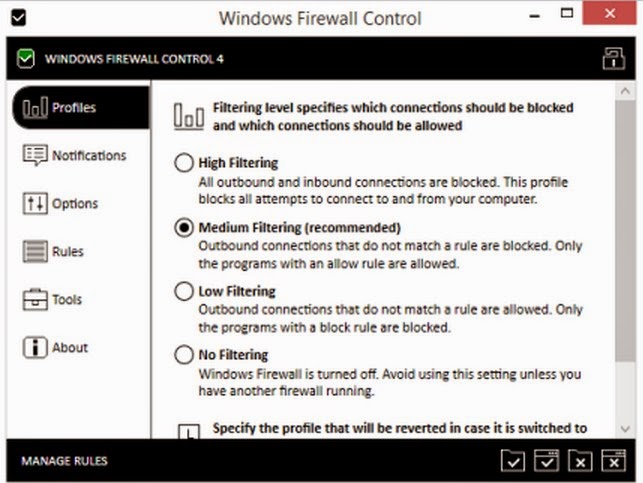 Windows Firewall Control

WINDOWS FIREWALL CONTROL 4

Profiles

Notifications

Options

Rules

Tools

About

Filtering level specifies which connections should be blocked and which connections should be allowed

High Filtering
All outbound and inbound connections are blocked. This profile blocks all attempts to connect to and from your computer.

Medium Filtering (recommended)
Outbound connections that do not match a rule are blocked. Only the programs with an allow rule are allowed.

Low Filtering
Outbound connections that do not match a rule are allowed. Only the programs with a block rule are blocked.

No Filtering
Windows Firewall is turned off. Avoid using this setting unless you have another firewall running.

Specify the profile that will be reverted in case it is switched to

MANAGE RULES